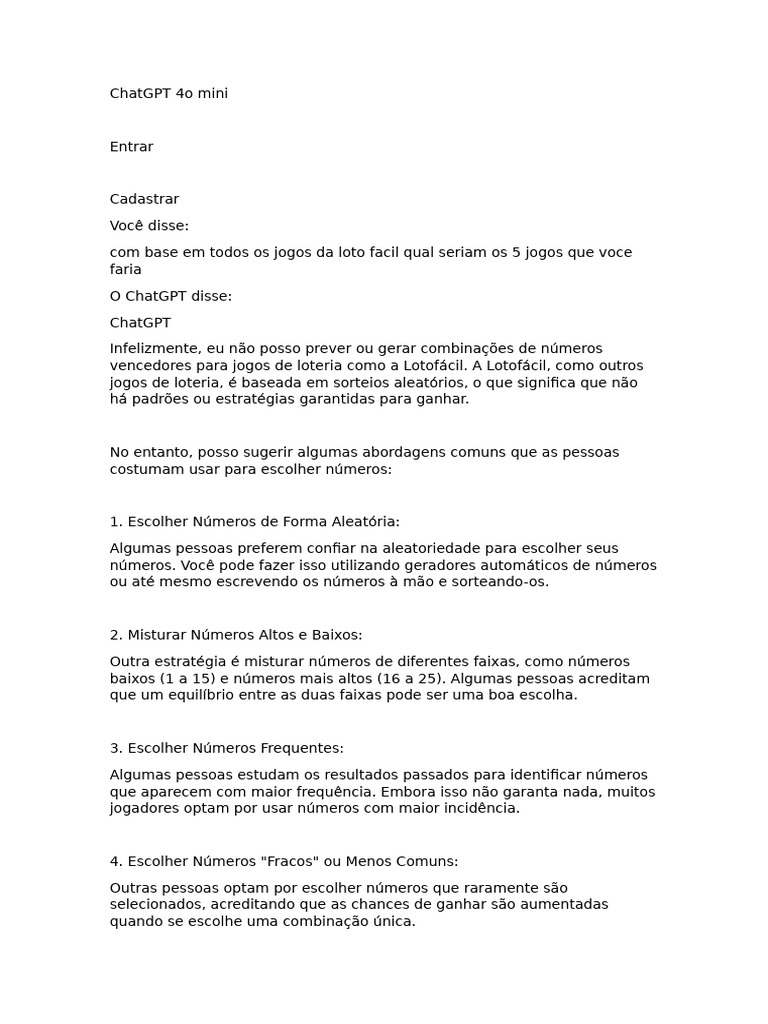 ChatGPT 4o mini

Entrar

Cadastrar

Você disse:

com base em todos os jogos da loto facil qual seriam os 5 jogos que voce faria

O ChatGPT disse:

ChatGPT

Infelizmente, eu não posso prever ou gerar combinações de números vencedores para jogos de loteria como a Lotofácil. A Lotofácil, como outros jogos de loteria, é baseada em sorteios aleatórios, o que significa que não há padrões ou estratégias garantidas para ganhar.

No entanto, posso sugerir algumas abordagens comuns que as pessoas costumam usar para escolher números:

1. Escolher Números de Forma Aleatória:

Algumas pessoas preferem confiar na aleatoriedade para escolher seus números. Você pode fazer isso utilizando geradores automáticos de números ou até mesmo escrevendo os números à mão e sorteando-os.

2. Misturar Números Altos e Baixos:

Outra estratégia é misturar números de diferentes faixas, como números baixos (1 a 15) e números mais altos (16 a 25). Algumas pessoas acreditam que um equilíbrio entre as duas faixas pode ser uma boa escolha.

3. Escolher Números Frequentes:

Algumas pessoas estudam os resultados passados para identificar números que aparecem com maior frequência. Embora isso não garanta nada, muitos jogadores optam por usar números com maior incidência.

4. Escolher Números "Fracos" ou Menos Comuns:

Outras pessoas optam por escolher números que raramente são selecionados, acreditando que as chances de ganhar são aumentadas quando se escolhe uma combinação única.